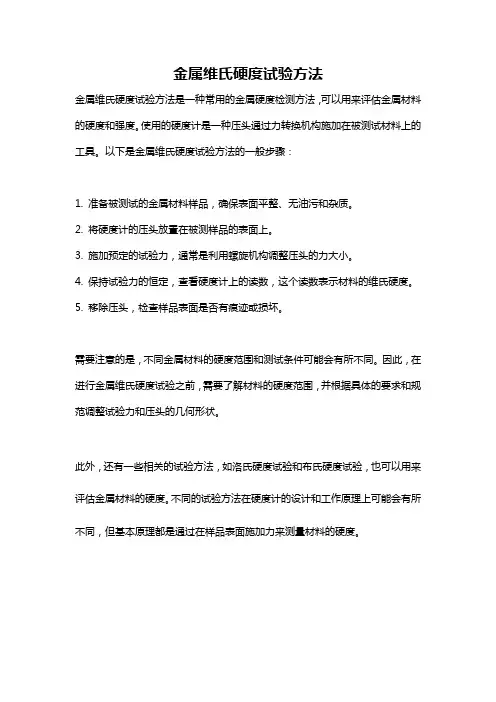 金属维氏硬度试验方法

金属维氏硬度试验方法是一种常用的金属硬度检测方法，可以用来评估金属材料的硬度和强度。使用的硬度计是一种压头通过力转换机构施加在被测试材料上的工具。以下是金属维氏硬度试验方法的一般步骤：

1. 准备被测试的金属材料样品，确保表面平整、无油污和杂质。
2. 将硬度计的压头放置在被测样品的表面上。
3. 施加预定的试验力，通常是利用螺旋机构调整压头的力大小。
4. 保持试验力的恒定，查看硬度计上的读数，这个读数表示材料的维氏硬度。
5. 移除压头，检查样品表面是否有痕迹或损坏。

需要注意的是，不同金属材料的硬度范围和测试条件可能会有所不同。因此，在进行金属维氏硬度试验之前，需要了解材料的硬度范围，并根据具体的要求和规范调整试验力和压头的几何形状。

此外，还有一些相关的试验方法，如洛氏硬度试验和布氏硬度试验，也可以用来评估金属材料的硬度。不同的试验方法在硬度计的设计和工作原理上可能会有所不同，但基本原理都是通过在样品表面施加力来测量材料的硬度。